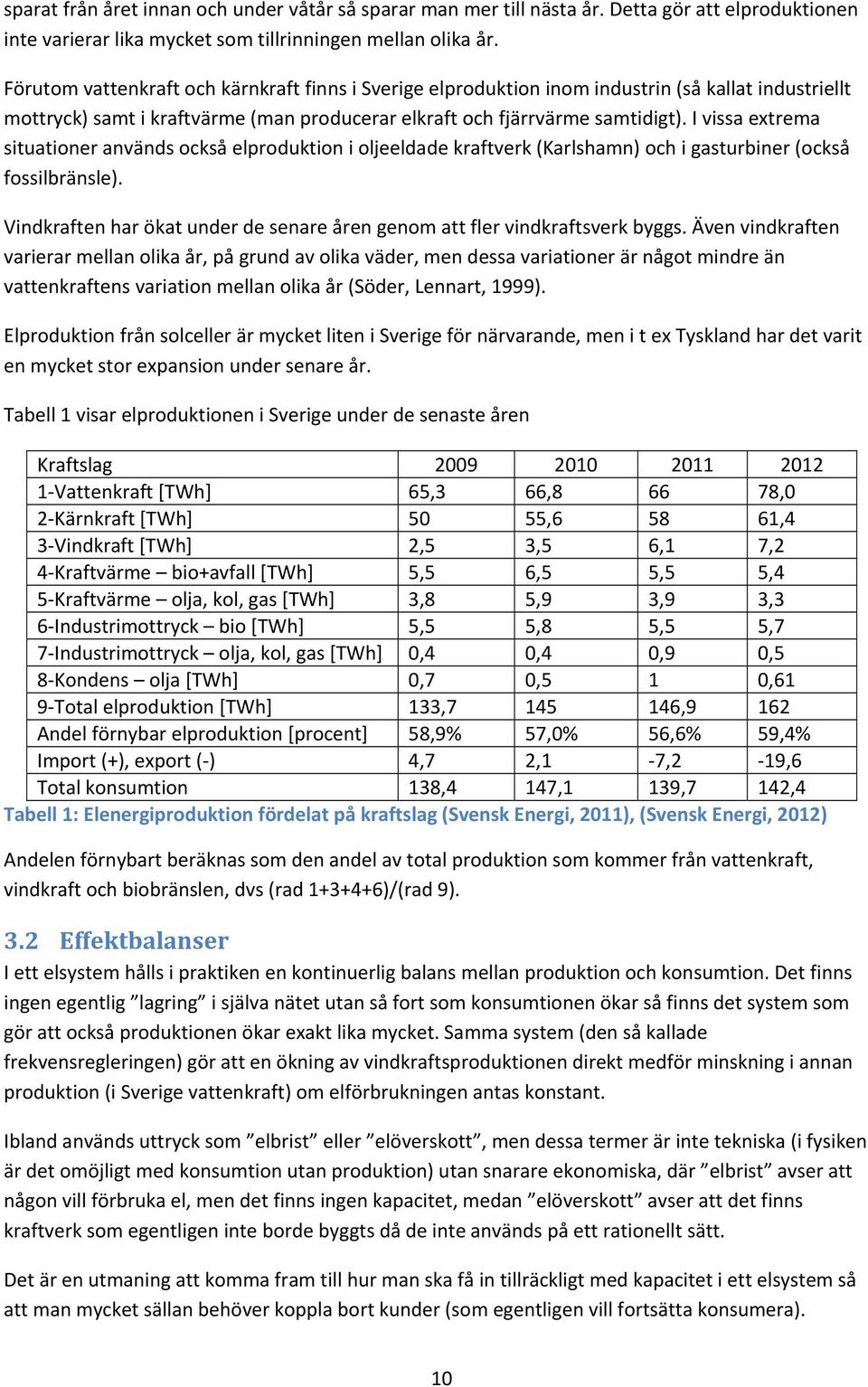 sparat från året innan och under våtår så sparar man mer till nästa år. Detta gör att elproduktionen inte varierar lika mycket som tillrinningen mellan olika år.

Förutom vattenkraft och kärnkraft finns i Sverige elproduktion inom industrin (så kallat industriellt mottryck) samt i kraftvärme (man producerar elkraft och fjärrvärme samtidigt). I vissa extrema situationer används också elproduktion i oljeeldade kraftverk (Karlshamn) och i gasturbiner (också fossilbränsle).

Vindkraften har ökat under de senare åren genom att fler vindkraftsverk byggs. Även vindkraften varierar mellan olika år, på grund av olika väder, men dessa variationer är något mindre än vattenkraftens variation mellan olika år (Söder, Lennart, 1999).

Elproduktion från solceller är mycket liten i Sverige för närvarande, men i t ex Tyskland har det varit en mycket stor expansion under senare år.

Tabell 1 visar elproduktionen i Sverige under de senaste åren

| Kraftslag | 2009 | 2010 | 2011 | 2012 |
|---|---|---|---|---|
| 1-Vattenkraft [TWh] | 65,3 | 66,8 | 66 | 78,0 |
| 2-Kärnkraft [TWh] | 50 | 55,6 | 58 | 61,4 |
| 3-Vindkraft [TWh] | 2,5 | 3,5 | 6,1 | 7,2 |
| 4-Kraftvärme – bio+avfall [TWh] | 5,5 | 6,5 | 5,5 | 5,4 |
| 5-Kraftvärme – olja, kol, gas [TWh] | 3,8 | 5,9 | 3,9 | 3,3 |
| 6-Industrimottryck – bio [TWh] | 5,5 | 5,8 | 5,5 | 5,7 |
| 7-Industrimottryck – olja, kol, gas [TWh] | 0,4 | 0,4 | 0,9 | 0,5 |
| 8-Kondens – olja [TWh] | 0,7 | 0,5 | 1 | 0,61 |
| 9-Total elproduktion [TWh] | 133,7 | 145 | 146,9 | 162 |
| Andel förnybar elproduktion [procent] | 58,9% | 57,0% | 56,6% | 59,4% |
| Import (+), export (-) | 4,7 | 2,1 | -7,2 | -19,6 |
| Total konsumtion | 138,4 | 147,1 | 139,7 | 142,4 |

Tabell 1: Elenergiproduktion fördelat på kraftslag (Svensk Energi, 2011), (Svensk Energi, 2012)

Andelen förnybart beräknas som den andel av total produktion som kommer från vattenkraft, vindkraft och biobränslen, dvs (rad 1+3+4+6)/(rad 9).

3.2 Effektbalanser

I ett elsystem hålls i praktiken en kontinuerlig balans mellan produktion och konsumtion. Det finns ingen egentlig ”lagring” i själva nätet utan så fort som konsumtionen ökar så finns det system som gör att också produktionen ökar exakt lika mycket. Samma system (den så kallade frekvensregleringen) gör att en ökning av vindkraftsproduktionen direkt medför minskning i annan produktion (i Sverige vattenkraft) om elförbrukningen antas konstant.

Ibland används uttryck som ”elbrist” eller ”elöverskott”, men dessa termer är inte tekniska (i fysiken är det omöjligt med konsumtion utan produktion) utan snarare ekonomiska, där ”elbrist” avser att någon vill förbruka el, men det finns ingen kapacitet, medan ”elöverskott” avser att det finns kraftverk som egentligen inte borde byggts då de inte används på ett rationellt sätt.

Det är en utmaning att komma fram till hur man ska få in tillräckligt med kapacitet i ett elsystem så att man mycket sällan behöver koppla bort kunder (som egentligen vill fortsätta konsumera).

10